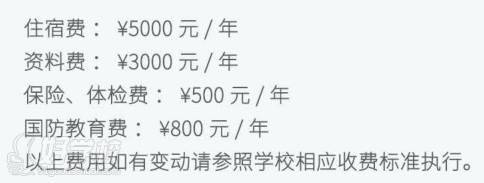 住宿费： ¥5000 元 / 年
资料费： ¥3000 元 / 年
保险、体检费： ¥500 元 / 年
国防教育费： ¥800 元 / 年
以上费用如有变动请参照学校相应收费标准执行。